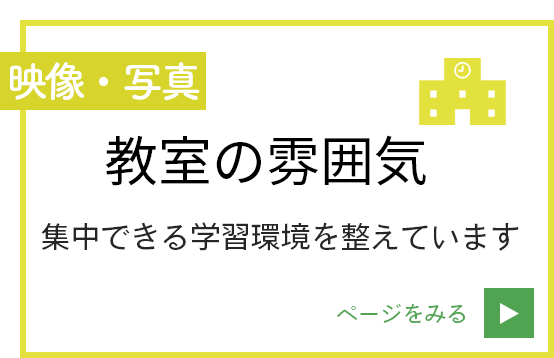 映像・写真

教室の雰囲気

集中できる学習環境を整えています

ページをみる